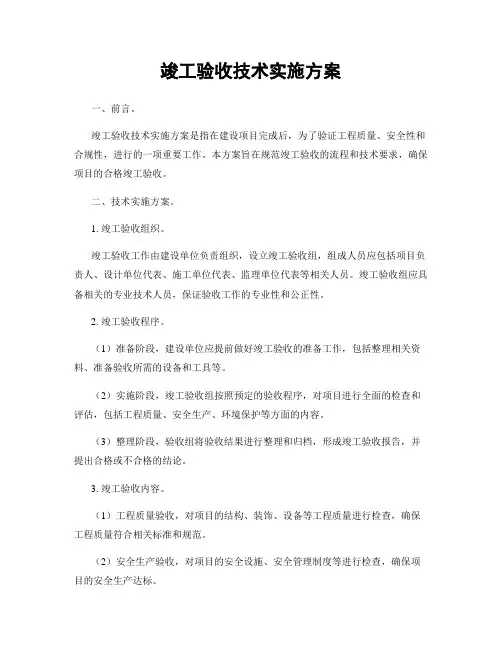 竣工验收技术实施方案

一、前言。

竣工验收技术实施方案是指在建设项目完成后，为了验证工程质量、安全性和合规性，进行的一项重要工作。本方案旨在规范竣工验收的流程和技术要求，确保项目的合格竣工验收。

二、技术实施方案。

1. 竣工验收组织。

竣工验收工作由建设单位负责组织，设立竣工验收组，组成人员应包括项目负责人、设计单位代表、施工单位代表、监理单位代表等相关人员。竣工验收组应具备相关的专业技术人员，保证验收工作的专业性和公正性。

2. 竣工验收程序。

（1）准备阶段，建设单位应提前做好竣工验收的准备工作，包括整理相关资料、准备验收所需的设备和工具等。

（2）实施阶段，竣工验收组按照预定的验收程序，对项目进行全面的检查和评估，包括工程质量、安全生产、环境保护等方面的内容。

（3）整理阶段，验收组将验收结果进行整理和归档，形成竣工验收报告，并提出合格或不合格的结论。

3. 竣工验收内容。

（1）工程质量验收，对项目的结构、装饰、设备等工程质量进行检查，确保工程质量符合相关标准和规范。

（2）安全生产验收，对项目的安全设施、安全管理制度等进行检查，确保项目的安全生产达标。